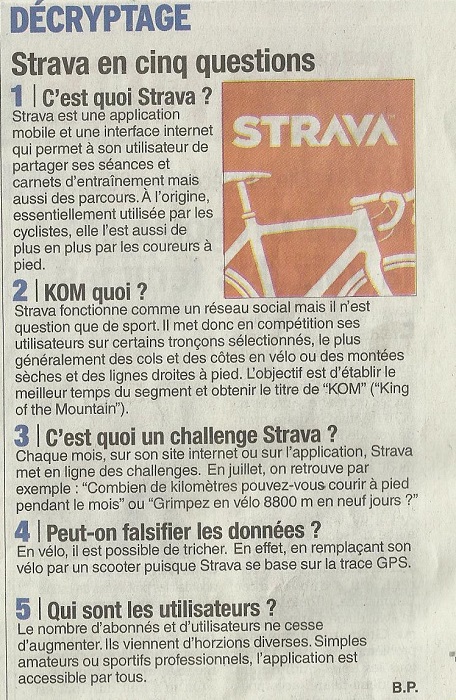 DÉCRYPTAGE

Strava en cinq questions

1 | C'est quoi Strava ?

Strava est une application mobile et une interface internet qui permet à son utilisateur de partager ses séances et carnets d'entraînement mais aussi des parcours. À l'origine, essentiellement utilisée par les cyclistes, elle l'est aussi de plus en plus par les coureurs à pied.

STRAVA

2 | KOM quoi ?

Strava fonctionne comme un réseau social mais il n'est question que de sport. Il met donc en compétition ses utilisateurs sur certains tronçons sélectionnés, le plus généralement des cols et des côtes en vélo ou des montées sèches et des lignes droites à pied. L'objectif est d'établir le meilleur temps du segment et obtenir le titre de "KOM" ("King of the Mountain").

3 | C'est quoi un challenge Strava ?

Chaque mois, sur son site internet ou sur l'application, Strava met en ligne des challenges. En juillet, on retrouve par exemple : "Combien de kilomètres pouvez-vous courir à pied pendant le mois" ou "Grimpez en vélo 8800 m en neuf jours ?"

4 | Peut-on falsifier les données ?

En vélo, il est possible de tricher. En effet, en remplaçant son vélo par un scooter puisque Strava se base sur la trace GPS.

5 | Qui sont les utilisateurs ?

Le nombre d'abonnés et d'utilisateurs ne cesse d'augmenter. Ils viennent d'horzions diverses. Simples amateurs ou sportifs professionnels, l'application est accessible par tous.

B.P.